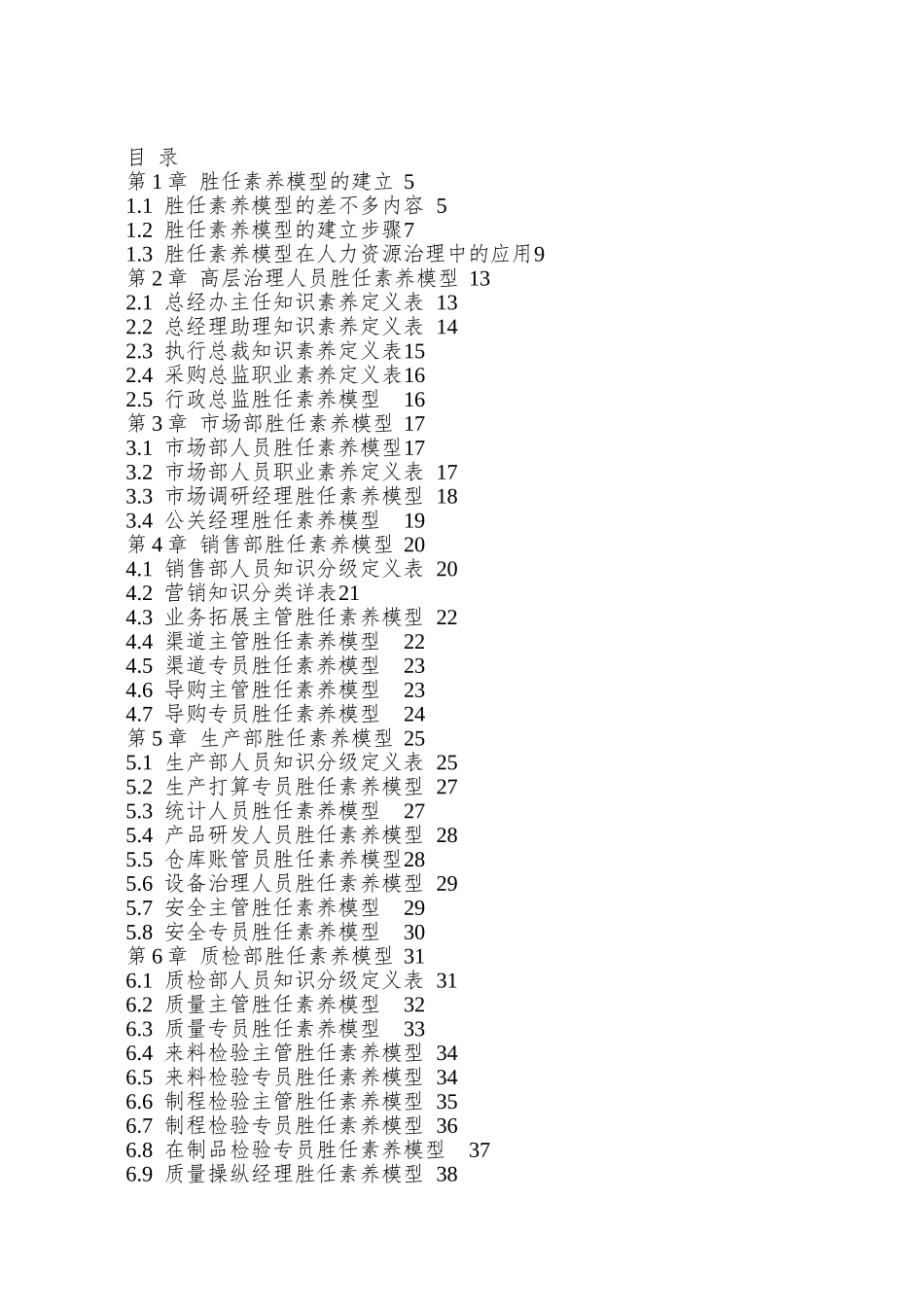 目 录
第 1 章 胜任素养模型的建立 5
1.1 胜任素养模型的差不多内容 5
1.2 胜任素养模型的建立步骤7
1.3 胜任素养模型在人力资源治理中的应用9
第 2 章 高层治理人员胜任素养模型 13
2.1 总经办主任知识素养定义表 13
2.2 总经理助理知识素养定义表 14
2.3 执行总裁知识素养定义表15
2.4 采购总监职业素养定义表16
2.5 行政总监胜任素养模型 16
第 3 章 市场部胜任素养模型 17
3.1 市场部人员胜任素养模型17
3.2 市场部人员职业素养定义表 17
3.3 市场调研经理胜任素养模型 18
3.4 公关经理胜任素养模型 19
第 4 章 销售部胜任素养模型 20
4.1 销售部人员知识分级定义表 20
4.2 营销知识分类详表21
4.3 业务拓展主管胜任素养模型 22
4.4 渠道主管胜任素养模型 22
4.5 渠道专员胜任素养模型 23
4.6 导购主管胜任素养模型 23
4.7 导购专员胜任素养模型 24
第 5 章 生产部胜任素养模型 25
5.1 生产部人员知识分级定义表 25
5.2 生产打算专员胜任素养模型 27
5.3 统计人员胜任素养模型 27
5.4 产品研发人员胜任素养模型 28
5.5 仓库账管员胜任素养模型28
5.6 设备治理人员胜任素养模型 29
5.7 安全主管胜任素养模型 29
5.8 安全专员胜任素养模型 30
第 6 章 质检部胜任素养模型 31
6.1 质检部人员知识分级定义表 31
6.2 质量主管胜任素养模型 32
6.3 质量专员胜任素养模型 33
6.4 来料检验主管胜任素养模型 34
6.5 来料检验专员胜任素养模型 34
6.6 制程检验主管胜任素养模型 35
6.7 制程检验专员胜任素养模型 36
6.8 在制品检验专员胜任素养模型 37
6.9 质量操纵经理胜任素养模型 38